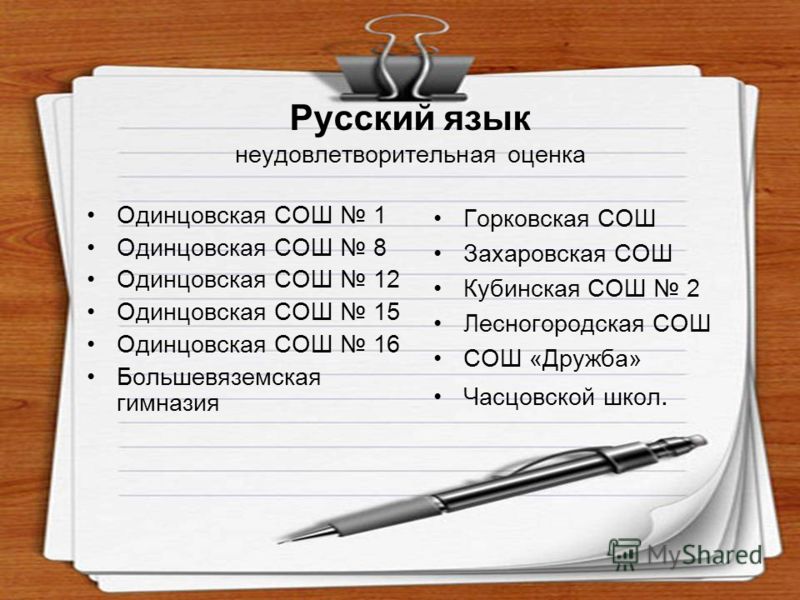 Русский язык
неудовлетворительная оценка

• Одинцовская СОШ № 1
• Одинцовская СОШ № 8
• Одинцовская СОШ № 12
• Одинцовская СОШ № 15
• Одинцовская СОШ № 16
• Большевяземская гимназия

• Горковская СОШ
• Захаровская СОШ
• Кубинская СОШ № 2
• Лесногородская СОШ
• СОШ «Дружба»
• Часцовской школ.

MyShared